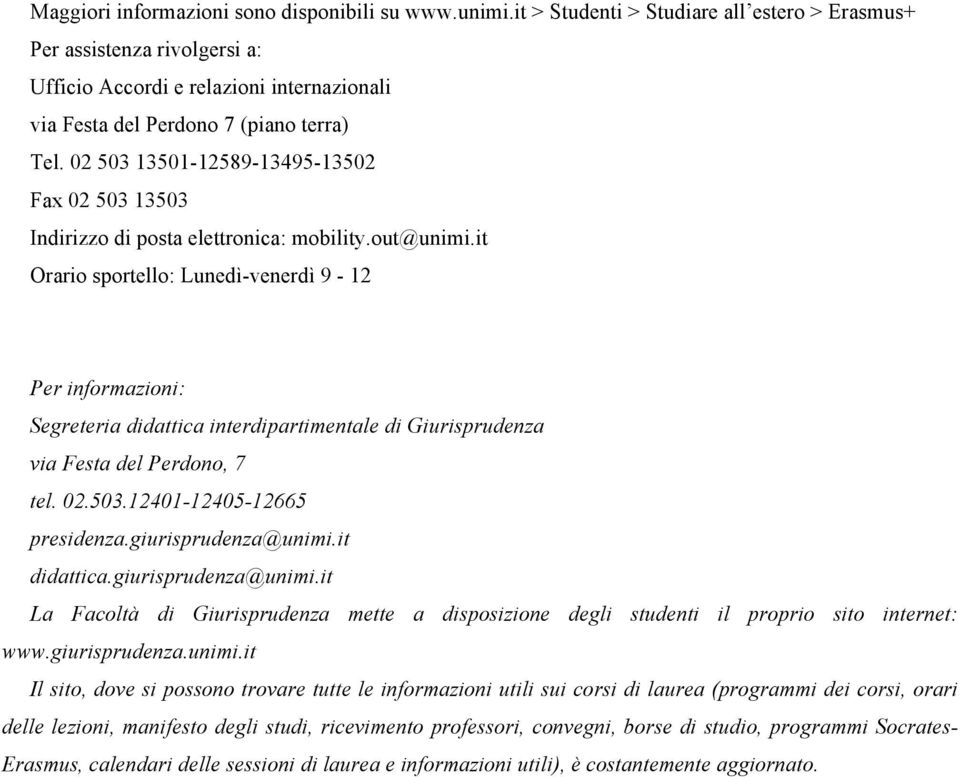 Maggiori informazioni sono disponibili su www.unimi.it > Studenti > Studiare all'estero > Erasmus+

Per assistenza rivolgersi a:

Ufficio Accordi e relazioni internazionali

via Festa del Perdono 7 (piano terra)

Tel. 02 503 13501-12589-13495-13502

Fax 02 503 13503

Indirizzo di posta elettronica: mobility.out@unimi.it

Orario sportello: Lunedì-venerdì 9 - 12

Per informazioni:

Segreteria didattica interdipartimentale di Giurisprudenza

via Festa del Perdono, 7

tel. 02.503.12401-12405-12665

presidenza.giurisprudenza@unimi.it

didattica.giurisprudenza@unimi.it

La Facoltà di Giurisprudenza mette a disposizione degli studenti il proprio sito internet: www.giurisprudenza.unimi.it

Il sito, dove si possono trovare tutte le informazioni utili sui corsi di laurea (programmi dei corsi, orari delle lezioni, manifesto degli studi, ricevimento professori, convegni, borse di studio, programmi Socrates-Erasmus, calendari delle sessioni di laurea e informazioni utili), è costantemente aggiornato.